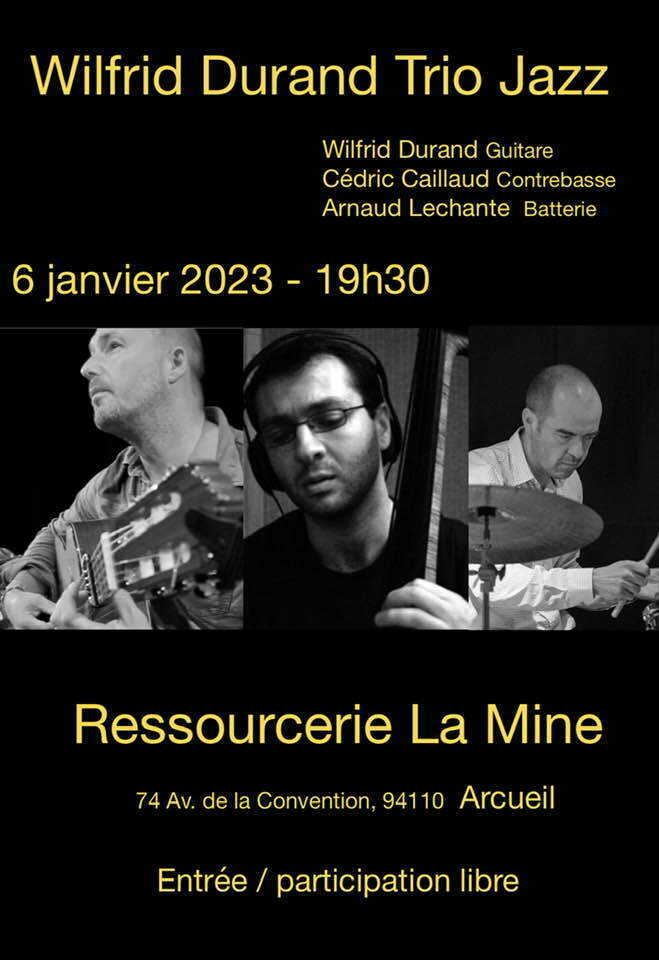 Wilfrid Durand Trio Jazz

Wilfrid Durand Guitare
Cédric Caillaud Contrebasse
Arnaud Lechante Batterie

6 janvier 2023 - 19h30

Ressourcerie La Mine

74 Av. de la Convention, 94110 Arcueil

Entrée / participation libre